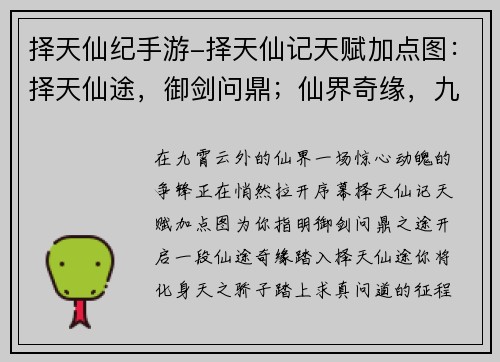 择天仙纪手游-择天仙记天赋加点图：择天仙途，御剑问鼎；仙界奇缘，九

在九霄云外的仙界一场惊心动魄的争锋正在悄然拉开序幕择天仙记天赋加点图为你指明御剑问鼎之途开启一段仙途奇缘踏入择天仙途你将化身天之骄子踏上求真问道的征程